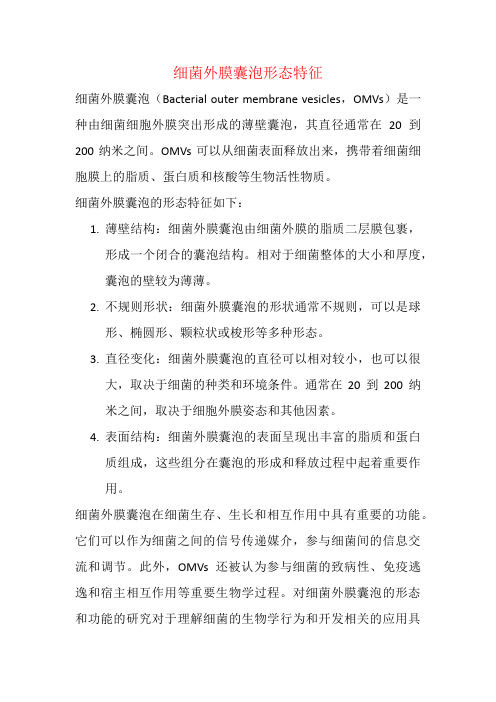 细菌外膜囊泡形态特征

细菌外膜囊泡（Bacterial outer membrane vesicles，OMVs）是一种由细菌细胞外膜突出形成的薄壁囊泡，其直径通常在 20 到 200 纳米之间。OMVs 可以从细菌表面释放出来，携带着细菌细胞膜上的脂质、蛋白质和核酸等生物活性物质。

细菌外膜囊泡的形态特征如下：

1. 薄壁结构：细菌外膜囊泡由细菌外膜的脂质二层膜包裹，形成一个闭合的囊泡结构。相对于细菌整体的大小和厚度，囊泡的壁较为薄薄。

2. 不规则形状：细菌外膜囊泡的形状通常不规则，可以是球形、椭圆形、颗粒状或梭形等多种形态。

3. 直径变化：细菌外膜囊泡的直径可以相对较小，也可以很大，取决于细菌的种类和环境条件。通常在 20 到 200 纳米之间，取决于细胞外膜姿态和其他因素。

4. 表面结构：细菌外膜囊泡的表面呈现出丰富的脂质和蛋白质组成，这些组分在囊泡的形成和释放过程中起着重要作用。

细菌外膜囊泡在细菌生存、生长和相互作用中具有重要的功能。它们可以作为细菌之间的信号传递媒介，参与细菌间的信息交流和调节。此外，OMVs 还被认为参与细菌的致病性、免疫逃逸和宿主相互作用等重要生物学过程。对细菌外膜囊泡的形态和功能的研究对于理解细菌的生物学行为和开发相关的应用具